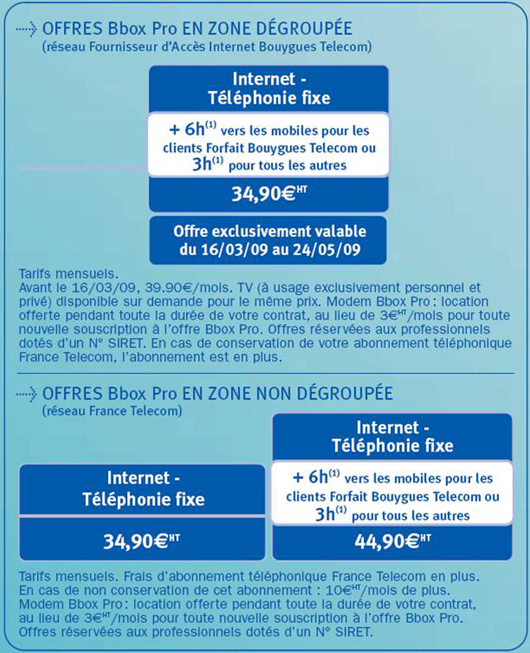 OFFRES Bbox Pro EN ZONE DÉGROUPÉE
(réseau Fournisseur d'Accès Internet Bouygues Telecom)

Internet - Téléphonie fixe

+ 6h$^{(1)}$ vers les mobiles pour les clients Forfait Bouygues Telecom ou 3h$^{(1)}$ pour tous les autres

34,90€$^{HT}$

Offre exclusivement valable du 16/03/09 au 24/05/09

Tarifs mensuels.
Avant le 16/03/09, 39.90€/mois. TV (à usage exclusivement personnel et privé) disponible sur demande pour le même prix. Modem Bbox Pro : location offerte pendant toute la durée de votre contrat, au lieu de 3€$^{HT}$/mois pour toute nouvelle souscription à l'offre Bbox Pro. Offres réservées aux professionnels dotés d'un N° SIRET. En cas de conservation de votre abonnement téléphonique France Telecom, l'abonnement est en plus.

OFFRES Bbox Pro EN ZONE NON DÉGROUPÉE
(réseau France Telecom)

Internet - Téléphonie fixe

34,90€$^{HT}$

Internet - Téléphonie fixe

+ 6h$^{(1)}$ vers les mobiles pour les clients Forfait Bouygues Telecom ou 3h$^{(1)}$ pour tous les autres

44,90€$^{HT}$

Tarifs mensuels. Frais d'abonnement téléphonique France Telecom en plus.
En cas de non conservation de cet abonnement : 10€$^{HT}$/mois de plus.
Modem Bbox Pro : location offerte pendant toute la durée de votre contrat, au lieu de 3€$^{HT}$/mois pour toute nouvelle souscription à l'offre Bbox Pro.
Offres réservées aux professionnels dotés d'un N° SIRET.